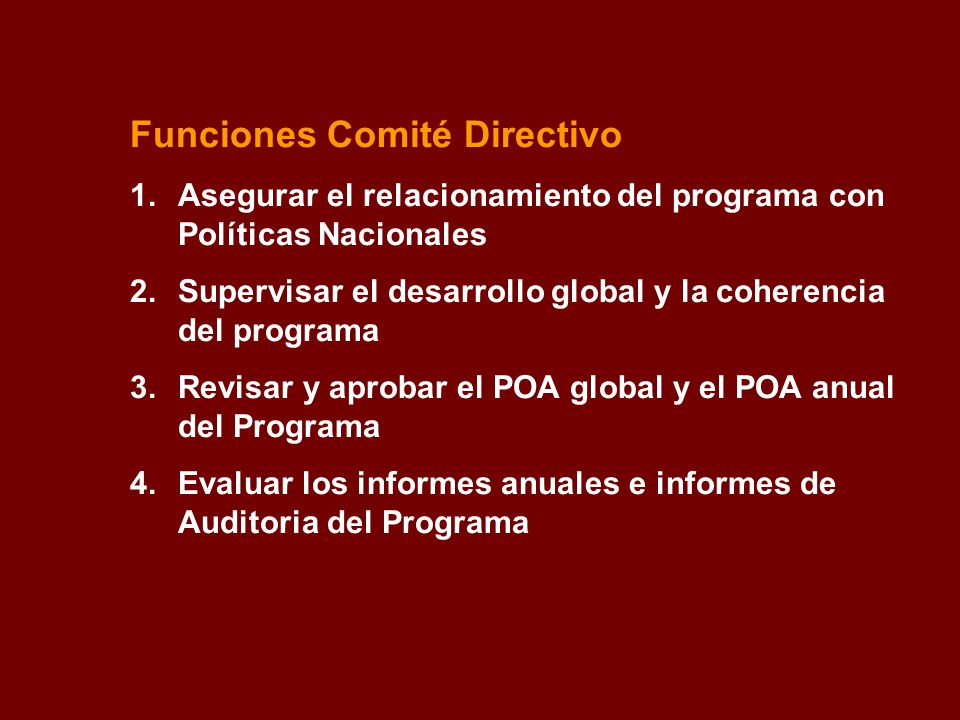 Funciones Comité Directivo

1. Asegurar el relacionamiento del programa con Políticas Nacionales

2. Supervisar el desarrollo global y la coherencia del programa

3. Revisar y aprobar el POA global y el POA anual del Programa

4. Evaluar los informes anuales e informes de Auditoria del Programa